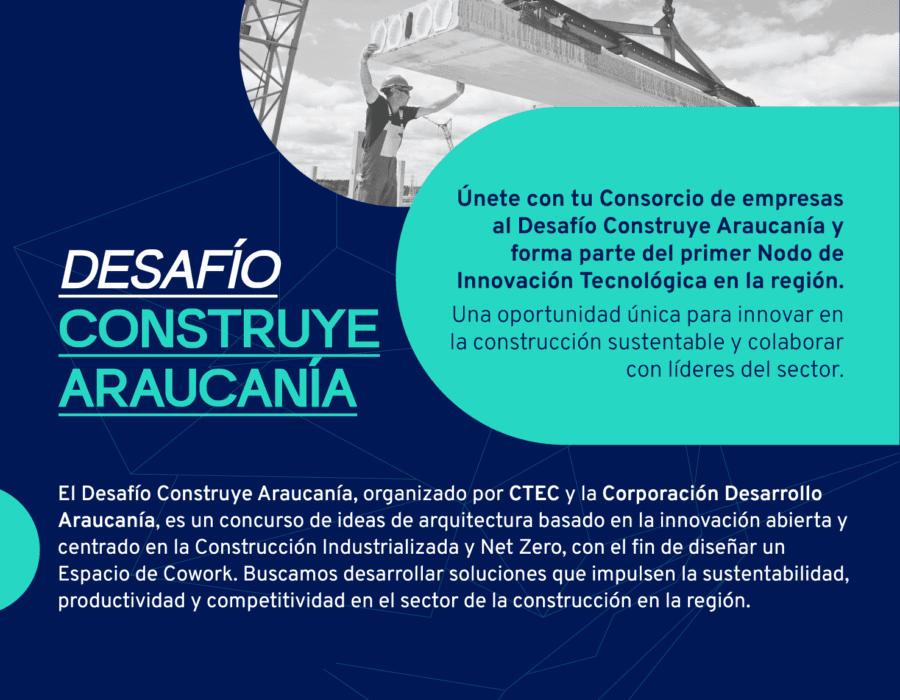 DESAFÍO
CONSTRUYE
ARAUCANÍA

Únete con tu Consorcio de empresas al Desafío Construye Araucanía y forma parte del primer Nodo de Innovación Tecnológica en la región.

Una oportunidad única para innovar en la construcción sustentable y colaborar con líderes del sector.

El Desafío Construye Araucanía, organizado por CTEC y la Corporación Desarrollo Araucanía, es un concurso de ideas de arquitectura basado en la innovación abierta y centrado en la Construcción Industrializada y Net Zero, con el fin de diseñar un Espacio de Cowork. Buscamos desarrollar soluciones que impulsen la sustentabilidad, productividad y competitividad en el sector de la construcción en la región.